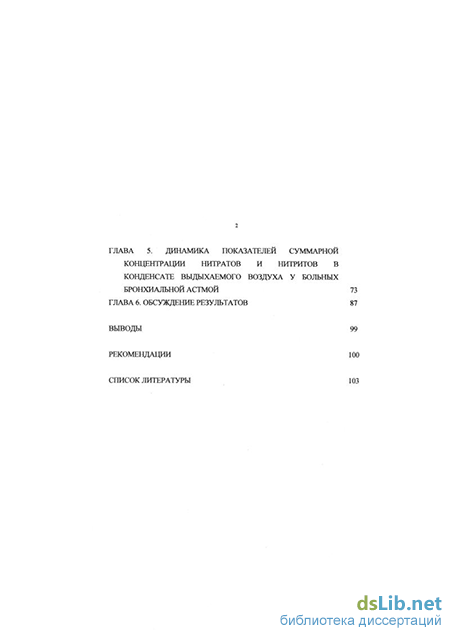 2

ГЛАВА 5. ДИНАМИКА ПОКАЗАТЕЛЕЙ СУММАРНОЙ КОНЦЕНТРАЦИИ НИТРАТОВ И НИТРИТОВ В КОНДЕНСАТЕ ВЫДЫХАЕМОГО ВОЗДУХА У БОЛЬНЫХ БРОНХИАЛЬНОЙ АСТМОЙ 73

ГЛАВА 6. ОБСУЖДЕНИЕ РЕЗУЛЬТАТОВ 87

ВЫВОДЫ 99

РЕКОМЕНДАЦИИ 100

СПИСОК ЛИТЕРАТУРЫ 103

dsLib.net
библиотека диссертаций